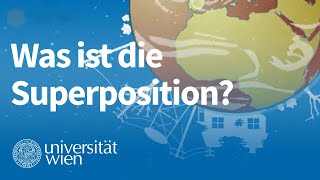 Was ist die Superposition?

universität wien